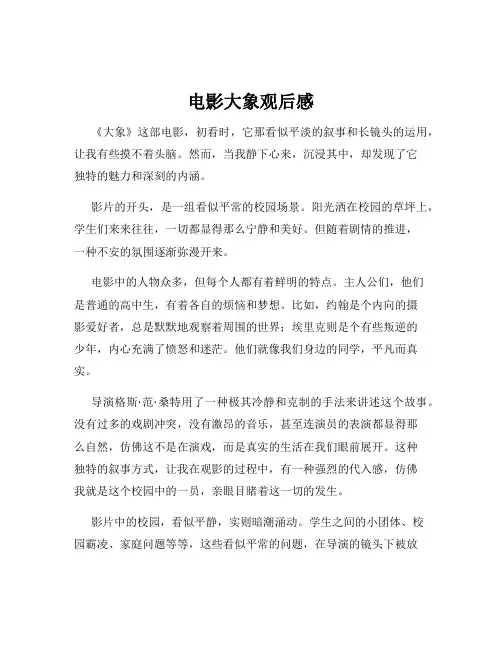 电影大象观后感

《大象》这部电影，初看时，它那看似平淡的叙事和长镜头的运用，让我有些摸不着头脑。然而，当我静下心来，沉浸其中，却发现了它独特的魅力和深刻的内涵。

影片的开头，是一组看似平常的校园场景。阳光洒在校园的草坪上，学生们来来往往，一切都显得那么宁静和美好。但随着剧情的推进，一种不安的氛围逐渐弥漫开来。

电影中的人物众多，但每个人都有着鲜明的特点。主人公们，他们是普通的高中生，有着各自的烦恼和梦想。比如，约翰是个内向的摄影爱好者，总是默默地观察着周围的世界；埃里克则是个有些叛逆的少年，内心充满了愤怒和迷茫。他们就像我们身边的同学，平凡而真实。

导演格斯·范·桑特用了一种极其冷静和克制的手法来讲述这个故事。没有过多的戏剧冲突，没有激昂的音乐，甚至连演员的表演都显得那么自然，仿佛这不是在演戏，而是真实的生活在我们眼前展开。这种独特的叙事方式，让我在观影的过程中，有一种强烈的代入感，仿佛我就是这个校园中的一员，亲眼目睹着这一切的发生。

影片中的校园，看似平静，实则暗潮涌动。学生之间的小团体、校园霸凌、家庭问题等等，这些看似平常的问题，在导演的镜头下被放